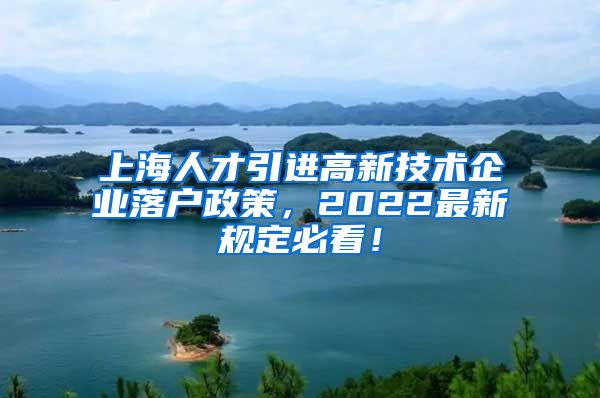 上海人才引进高新技术企业落户政策，2022最新规定必看！